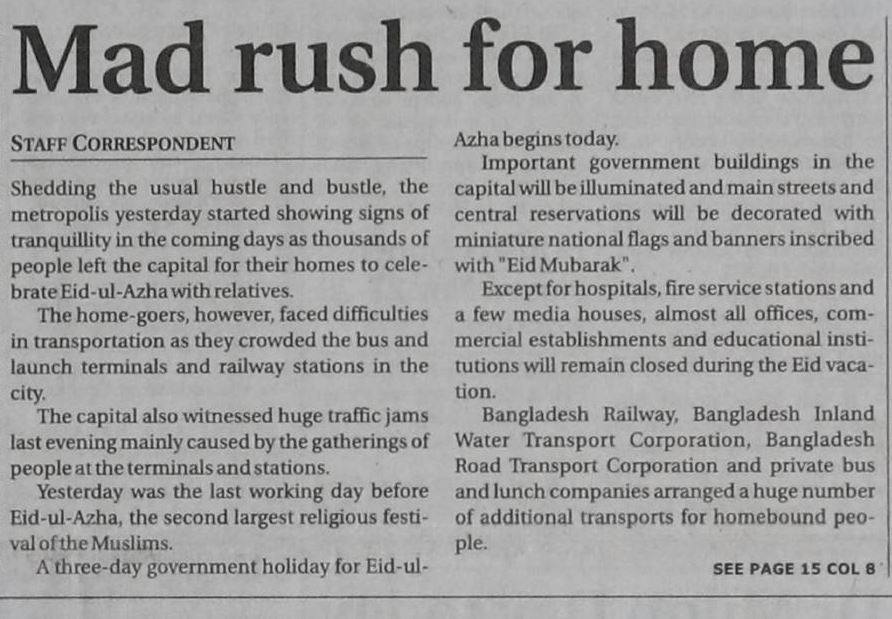 Mad rush for home

STAFF CORRESPONDENT

Shedding the usual hustle and bustle, the metropolis yesterday started showing signs of tranquillity in the coming days as thousands of people left the capital for their homes to celebrate Eid-ul-Azha with relatives.

The home-goers, however, faced difficulties in transportation as they crowded the bus and launch terminals and railway stations in the city.

The capital also witnessed huge traffic jams last evening mainly caused by the gatherings of people at the terminals and stations.

Yesterday was the last working day before Eid-ul-Azha, the second largest religious festival of the Muslims.

A three-day government holiday for Eid-ul-Azha begins today.

Important government buildings in the capital will be illuminated and main streets and central reservations will be decorated with miniature national flags and banners inscribed with "Eid Mubarak".

Except for hospitals, fire service stations and a few media houses, almost all offices, commercial establishments and educational institutions will remain closed during the Eid vacation.

Bangladesh Railway, Bangladesh Inland Water Transport Corporation, Bangladesh Road Transport Corporation and private bus and lunch companies arranged a huge number of additional transports for homebound people.

SEE PAGE 15 COL 8